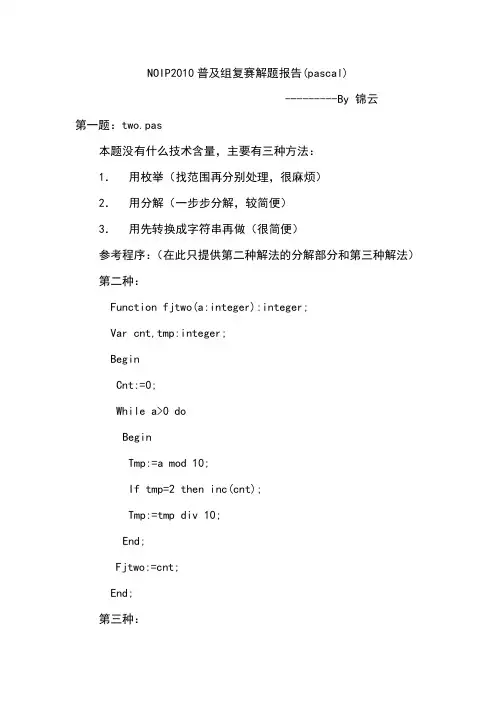 NOIP2010 普及组复赛解题报告(pascal)

---------By 锦云

第一题：two.pas

本题没有什么技术含量，主要有三种方法：

1.　用枚举（找范围再分别处理，很麻烦）

2.　用分解（一步步分解，较简便）

3.　用先转换成字符串再做（很简便）

参考程序：（在此只提供第二种解法的分解部分和第三种解法）

第二种：

Function fjtwo(a:integer):integer;

Var cnt,tmp:integer;

Begin

Cnt:=0;

While a>0 do

Begin

Tmp:=a mod 10;

If tmp=2 then inc(cnt);

Tmp:=tmp div 10;

End;

Fjtwo:=cnt;

End;

第三种：